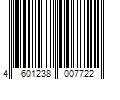 4 601238 007722